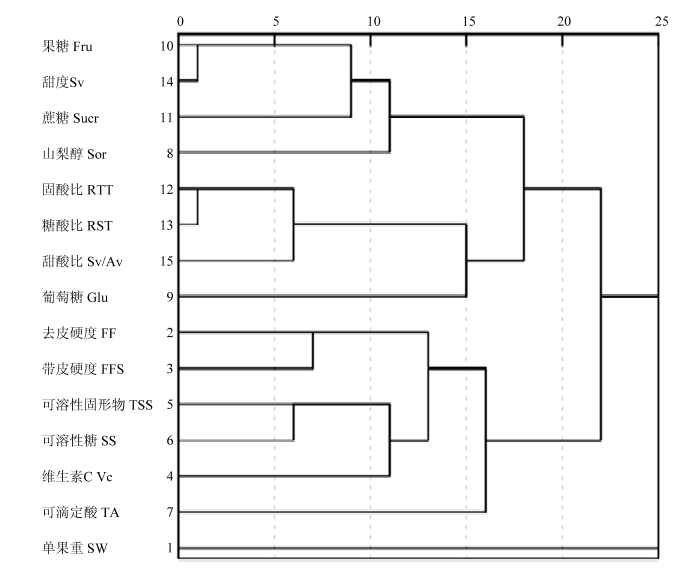 0 5 10 15 20 25

果糖 Fru 10
甜度Sv 14
蔗糖 Sucr 11
山梨醇 Sor 8
固酸比 RTT 12
糖酸比 RST 13
甜酸比 Sv/Av 15
葡萄糖 Glu 9
去皮硬度 FF 2
带皮硬度 FFS 3
可溶性固形物 TSS 5
可溶性糖 SS 6
维生素C Vc 4
可滴定酸 TA 7
单果重 SW 1